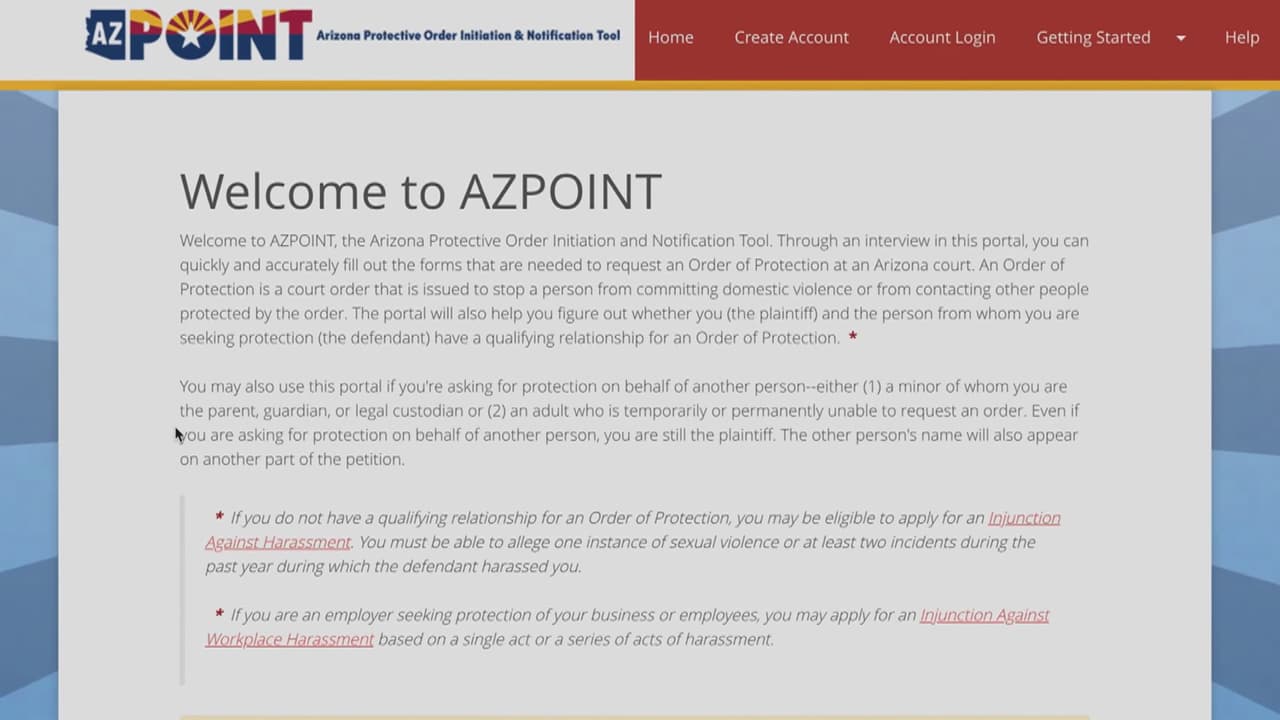 AZ POINT Arizona Protective Order Initiation & Notification Tool

Home Create Account Account Login Getting Started Help

Welcome to AZPOINT

Welcome to AZPOINT, the Arizona Protective Order Initiation and Notification Tool. Through an interview in this portal, you can quickly and accurately fill out the forms that are needed to request an Order of Protection at an Arizona court. An Order of Protection is a court order that is issued to stop a person from committing domestic violence or from contacting other people protected by the order. The portal will also help you figure out whether you (the plaintiff) and the person from whom you are seeking protection (the defendant) have a qualifying relationship for an Order of Protection. *

You may also use this portal if you're asking for protection on behalf of another person--either (1) a minor of whom you are the parent, guardian, or legal custodian or (2) an adult who is temporarily or permanently unable to request an order. Even if you are asking for protection on behalf of another person, you are still the plaintiff. The other person's name will also appear on another part of the petition.

* If you do not have a qualifying relationship for an Order of Protection, you may be eligible to apply for an Injunction Against Harassment. You must be able to allege one instance of sexual violence or at least two incidents during the past year during which the defendant harassed you.

* If you are an employer seeking protection of your business or employees, you may apply for an Injunction Against Workplace Harassment based on a single act or a series of acts of harassment.